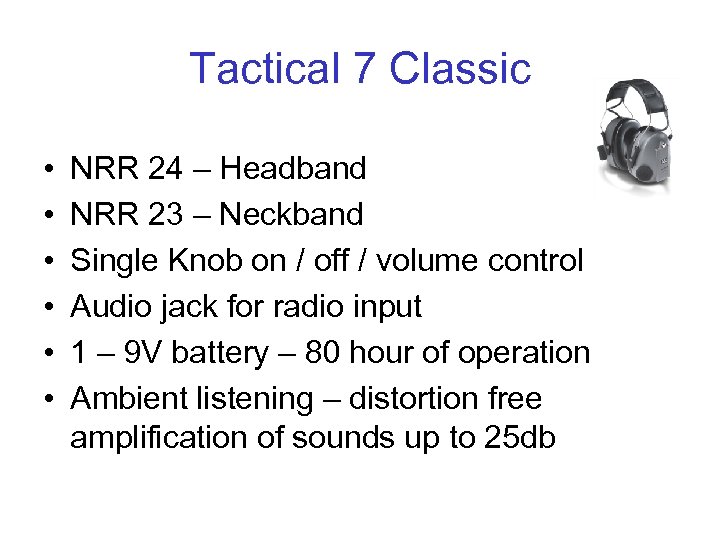 Tactical 7 Classic

• NRR 24 – Headband
• NRR 23 – Neckband
• Single Knob on / off / volume control
• Audio jack for radio input
• 1 – 9V battery – 80 hour of operation
• Ambient listening – distortion free amplification of sounds up to 25db